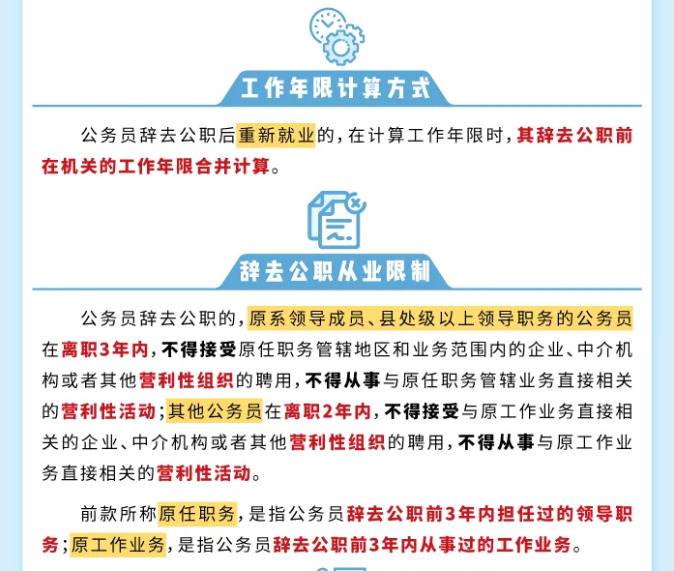 工作年限计算方式

公务员辞去公职后重新就业的，在计算工作年限时，其辞去公职前在机关的工作年限合并计算。

辞去公职从业限制

公务员辞去公职的，原系领导成员、县处级以上领导职务的公务员在离职3年内，不得接受原任职务管辖地区和业务范围内的企业、中介机构或者其他营利性组织的聘用，不得从事与原任职务管辖业务直接相关的营利性活动；其他公务员在离职2年内，不得接受与原工作业务直接相关的企业、中介机构或者其他营利性组织的聘用，不得从事与原工作业务直接相关的营利性活动。

前款所称原任职务，是指公务员辞去公职前3年内担任过的领导职务；原工作业务，是指公务员辞去公职前3年内从事过的工作业务。